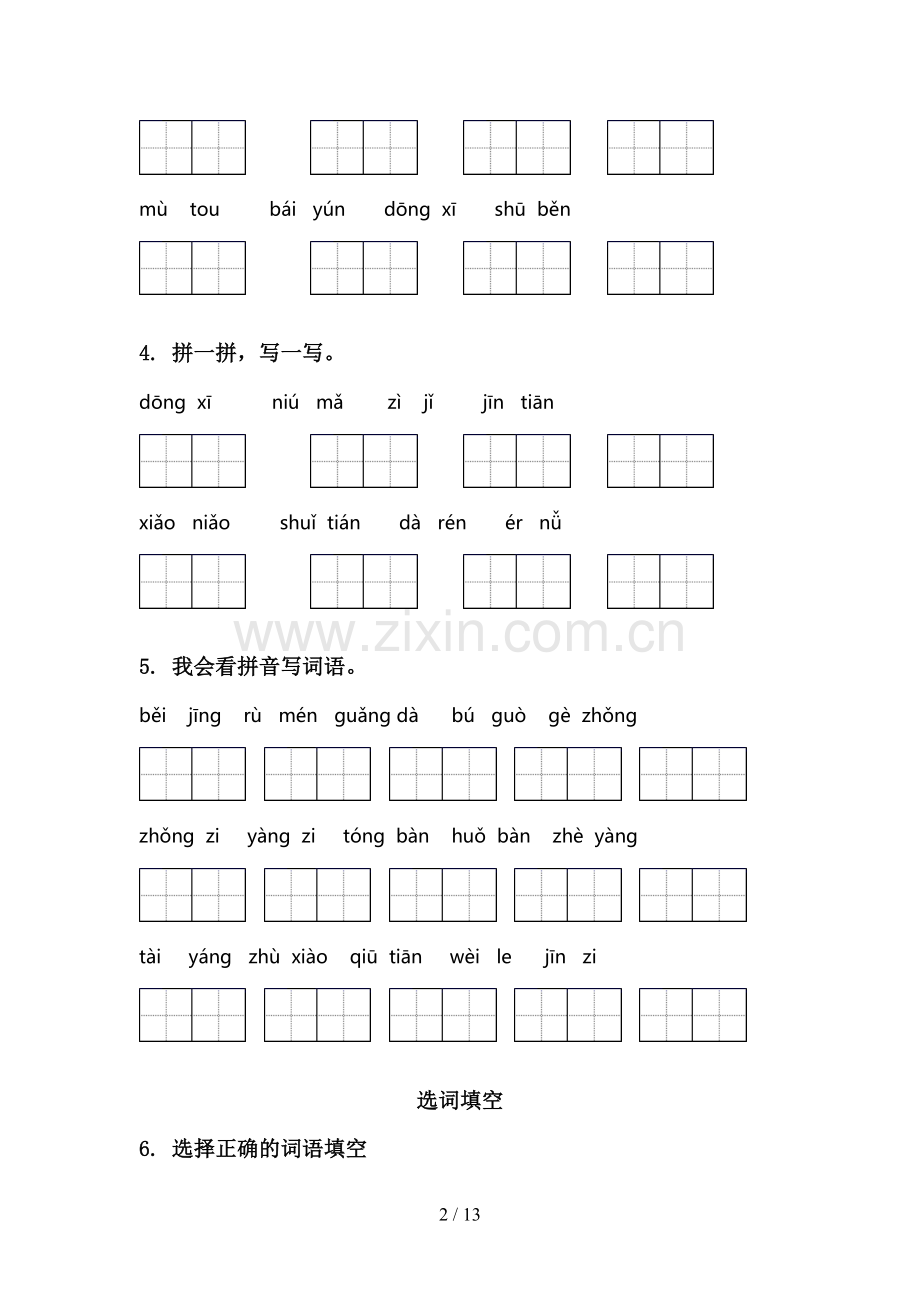 mù tou　bái yún　dōng xī　shū běn

4. 拼一拼，写一写。

dōng xī　niú mǎ　zì jǐ　jīn tiān

xiǎo niǎo　shuǐ tián　dà rén　ér nǚ

www.zixin.com.cn

5. 我会看拼音写词语。

běi jīng　rù mén　guǎng dà　bú guò　gè zhǒng

zhǒng zi　yàng zi　tóng bàn　huǒ bàn　zhè yàng

tài yáng　zhù xiào　qiū tiān　wèi le　jīn zi

选词填空

6. 选择正确的词语填空

2 / 13